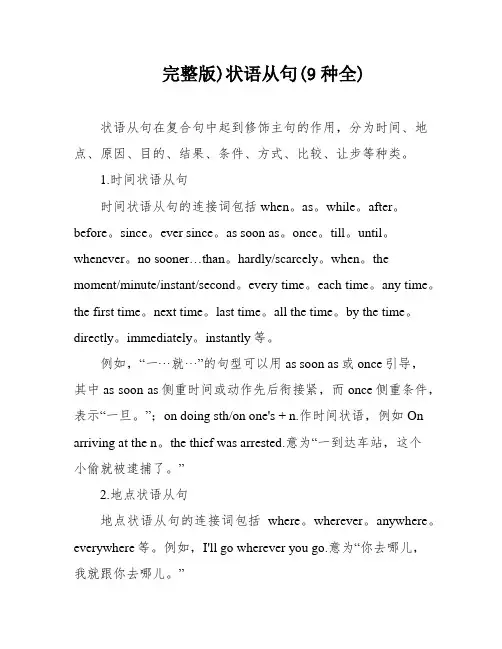 完整版)状语从句(9 种全)

状语从句在复合句中起到修饰主句的作用，分为时间、地点、原因、目的、结果、条件、方式、比较、让步等种类。

1.时间状语从句

时间状语从句的连接词包括 when。as。while。after。before。since。ever since。as soon as。once。till。until。whenever。no sooner…than。hardly/scarcely。when。the moment/minute/instant/second。every time。each time。any time。the first time。next time。last time。all the time。by the time。directly。immediately。instantly 等。

例如，“一…就…”的句型可以用 as soon as 或 once 引导，其中 as soon as 侧重时间或动作先后衔接紧，而 once 侧重条件，表示“一旦。”；on doing sth/on one's + n.作时间状语，例如 On arriving at the n。the thief was arrested.意为“一到达车站，这个小偷就被逮捕了。”

2.地点状语从句

地点状语从句的连接词包括 where。wherever。anywhere。everywhere 等。例如，I'll go wherever you go.意为“你去哪儿，我就跟你去哪儿。”